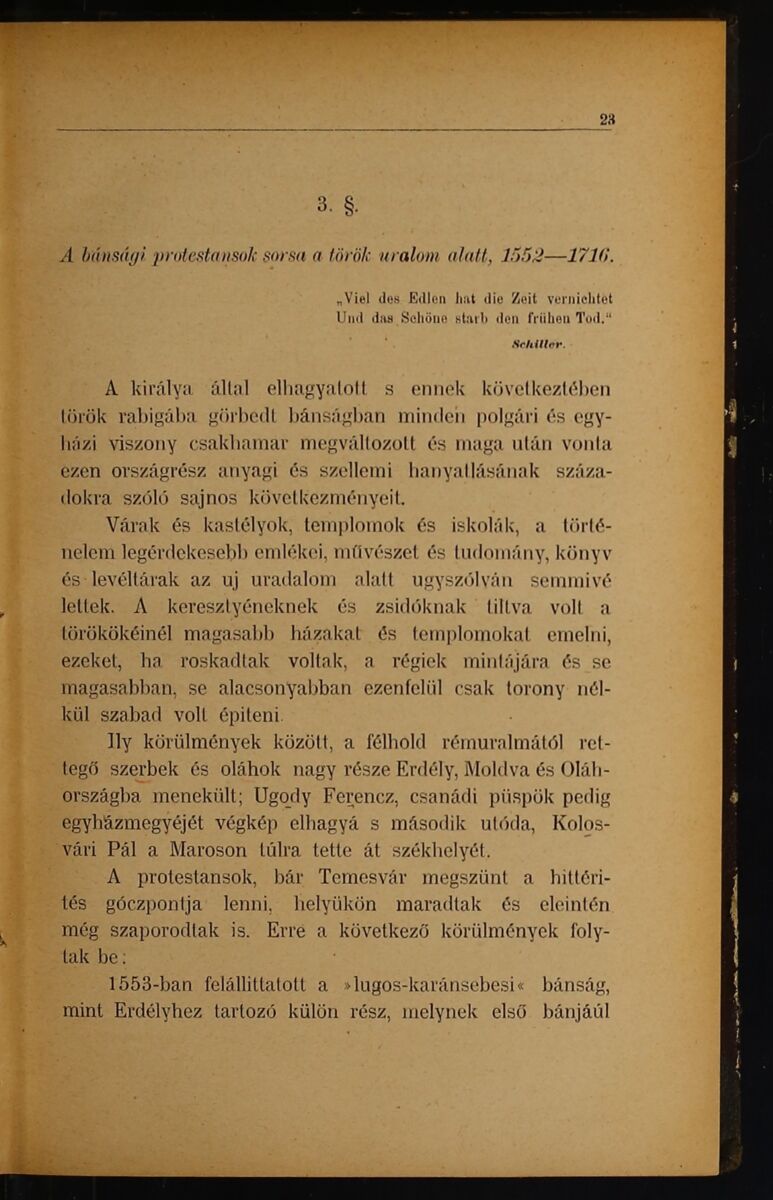 23

3. §.

A bánsági protestansok sorsa a török uralom alatt, 1552—1716.

„Viel des Edlen hat die Zeit vernichtet
Und das Schöne starb den frühen Tod.“

Schiller.

A királya által elhagyatott s ennek következtében török rabigába görbedt bánságban minden polgári és egyházi viszony csakhamar megváltozott és maga után vonta ezen országrész anyagi és szellemi hanyatlásának századokra szóló sajnos következményeit.

Várak és kastélyok, templomok és iskolák, a történelem legérdekesebb emlékei, művészet és tudomány, könyv és levéltárak az uj uradalom alatt ugyszólván semmivé lettek. A keresztyéneknek és zsidóknak tiltva volt a törökökéinél magasabb házakat és templomokat emelni, ezeket, ha roskadtak voltak, a régiek mintájára és se magasabban, se alacsonyabban ezenfelül csak torony nélkül szabad volt épiteni.

Ily körülmények között, a félhold rémuralmától rettegő szerbek és oláhok nagy része Erdély, Moldva és Oláhországba menekült; Ugody Ferencz, csanádi püspök pedig egyházmegyéjét végkép elhagyá s második utóda, Kolosvári Pál a Maroson túlra tette át székhelyét.

A protestansok, bár Temesvár megszünt a hittérités góczpontja lenni, helyükön maradtak és eleintén még szaporodtak is. Erre a következő körülmények folytak be:

1553-ban felállittatott a »lugos-karánsebesi« bánság, mint Erdélyhez tartozó külön rész, melynek első bánjáúl